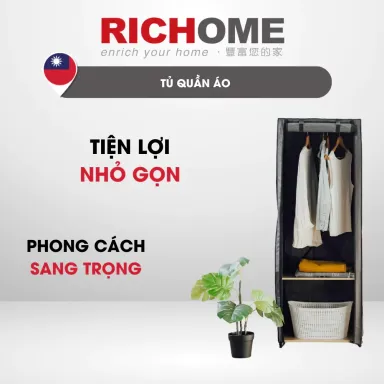 RICHOME
enrich your home · 豐富您的家

TỦ QUẦN ÁO

TIỆN LỢI
NHỎ GỌN

PHONG CÁCH
SANG TRỌNG